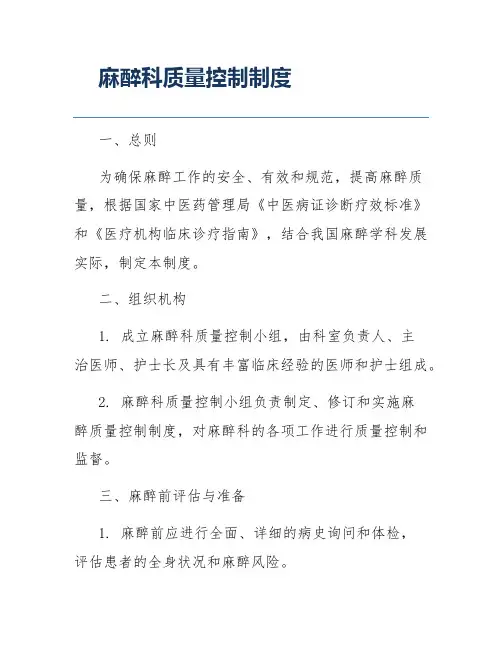 麻醉科质量控制制度

一、总则

为确保麻醉工作的安全、有效和规范，提高麻醉质量，根据国家中医药管理局《中医病证诊断疗效标准》和《医疗机构临床诊疗指南》，结合我国麻醉学科发展实际，制定本制度。

二、组织机构

1. 成立麻醉科质量控制小组，由科室负责人、主治医师、护士长及具有丰富临床经验的医师和护士组成。

2. 麻醉科质量控制小组负责制定、修订和实施麻醉质量控制制度，对麻醉科的各项工作进行质量控制和监督。

三、麻醉前评估与准备

1. 麻醉前应进行全面、详细的病史询问和体检，评估患者的全身状况和麻醉风险。